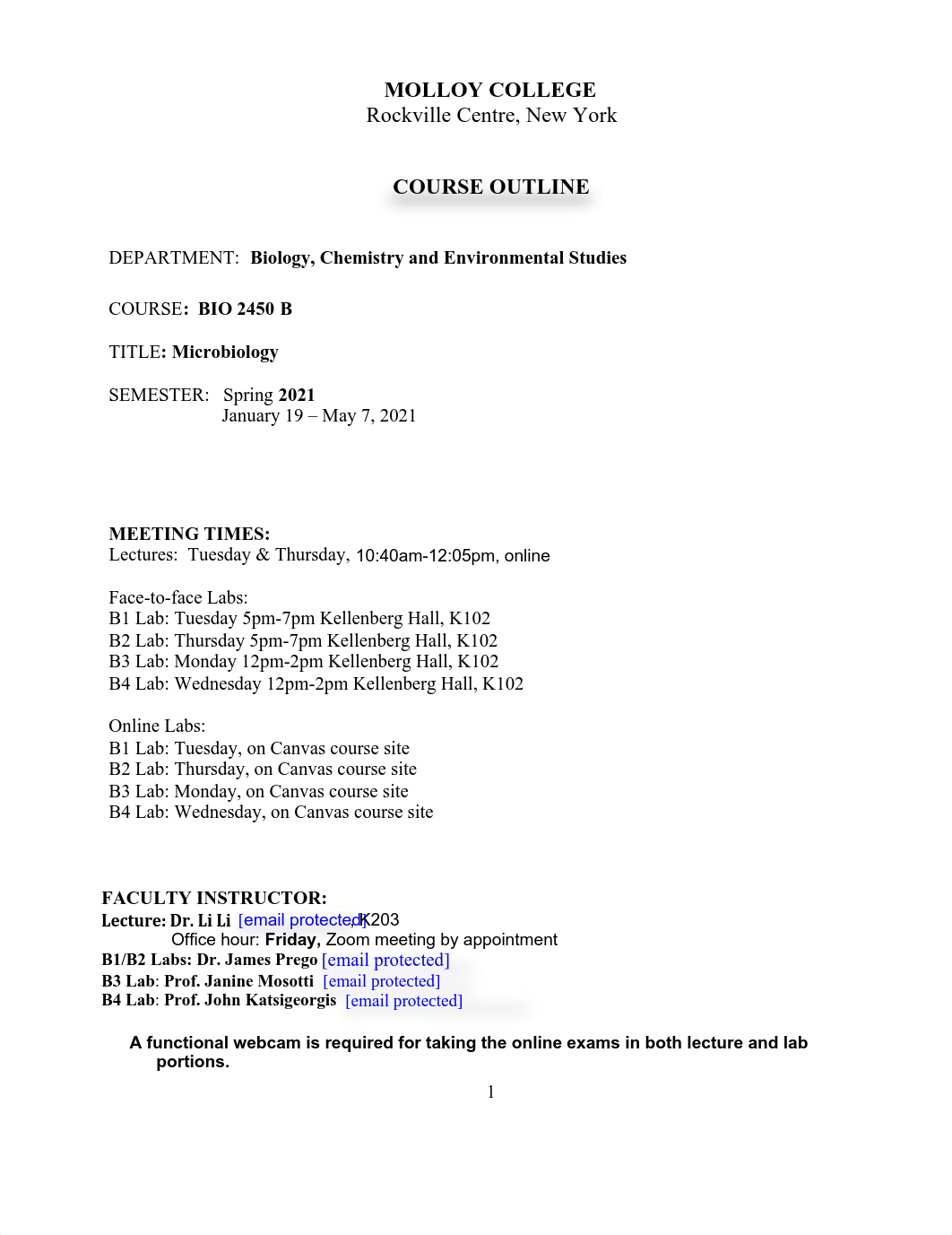 MOLLOY COLLEGE
Rockville Centre, New York

COURSE OUTLINE

DEPARTMENT: Biology, Chemistry and Environmental Studies

COURSE: BIO 2450 B

TITLE: Microbiology

SEMESTER: Spring 2021
January 19 – May 7, 2021

MEETING TIMES:
Lectures: Tuesday & Thursday, 10:40am-12:05pm, online

Face-to-face Labs:
B1 Lab: Tuesday 5pm-7pm Kellenberg Hall, K102
B2 Lab: Thursday 5pm-7pm Kellenberg Hall, K102
B3 Lab: Monday 12pm-2pm Kellenberg Hall, K102
B4 Lab: Wednesday 12pm-2pm Kellenberg Hall, K102

Online Labs:
B1 Lab: Tuesday, on Canvas course site
B2 Lab: Thursday, on Canvas course site
B3 Lab: Monday, on Canvas course site
B4 Lab: Wednesday, on Canvas course site

FACULTY INSTRUCTOR:
Lecture: Dr. Li Li [email protected], K203
Office hour: Friday, Zoom meeting by appointment
B1/B2 Labs: Dr. James Prego [email protected]
B3 Lab: Prof. Janine Mosotti [email protected]
B4 Lab: Prof. John Katsigeorgis [email protected]

A functional webcam is required for taking the online exams in both lecture and lab portions.

1